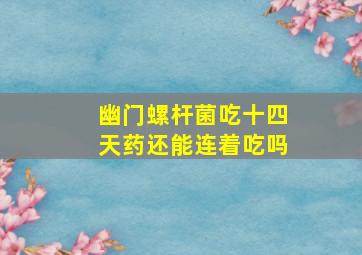 幽门螺杆菌吃十四天药还能连着吃吗